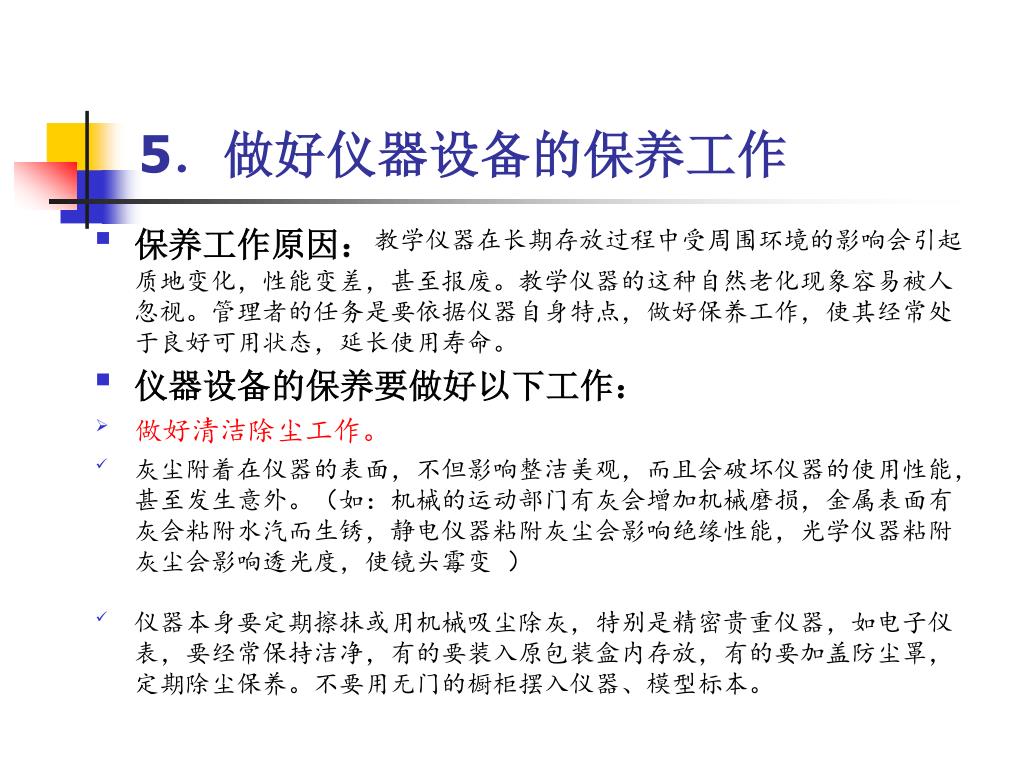 5. 做好仪器设备的保养工作

保养工作原因：教学仪器在长期存放过程中受周围环境的影响会引起质地变化，性能变差，甚至报废。教学仪器的这种自然老化现象容易被人忽视。管理者的任务是要依据仪器自身特点，做好保养工作，使其经常处于良好可用状态，延长使用寿命。

仪器设备的保养要做好以下工作：

做好清洁除尘工作。

灰尘附着在仪器的表面，不但影响整洁美观，而且会破坏仪器的使用性能，甚至发生意外。（如：机械的运动部门有灰会增加机械磨损，金属表面有灰会粘附水汽而生锈，静电仪器粘附灰尘会影响绝缘性能，光学仪器粘附灰尘会影响透光度，使镜头霉变 ）

仪器本身要定期擦抹或用机械吸尘除灰，特别是精密贵重仪器，如电子仪表，要经常保持洁净，有的要装入原包装盒内存放，有的要加盖防尘罩，定期除尘保养。不要用无门的橱柜摆入仪器、模型标本。